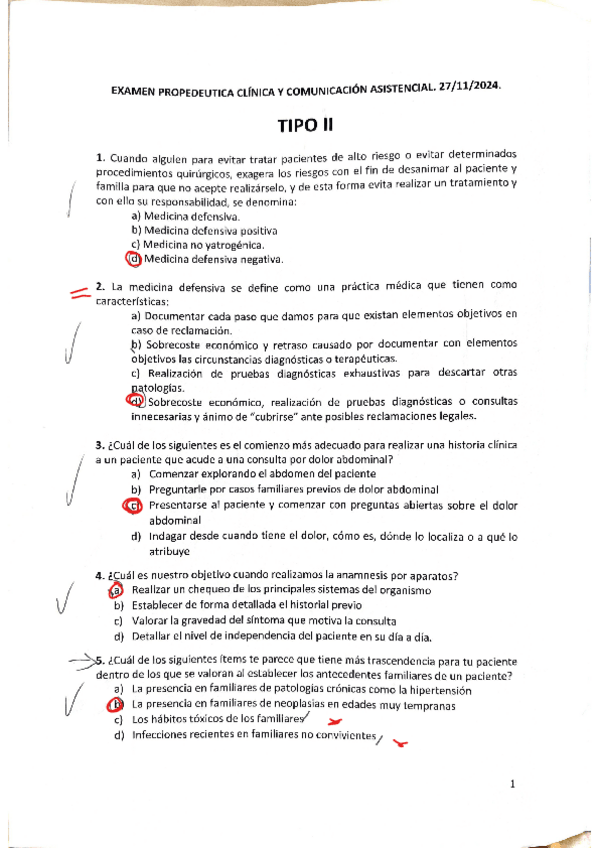 EXAMEN PROPEDEUTICA CLÍNICA Y COMUNICACIÓN ASISTENCIAL. 27/11/2024.

TIPO II

1. Cuando alguien para evitar tratar pacientes de alto riesgo o evitar determinados procedimientos quirúrgicos, exagera los riesgos con el fin de desanimar al paciente y familia para que no acepte realizárselo, y de esta forma evita realizar un tratamiento y con ello su responsabilidad, se denomina:
a) Medicina defensiva.
b) Medicina defensiva positiva
c) Medicina no yatrogénica.
d) Medicina defensiva negativa.

2. La medicina defensiva se define como una práctica médica que tienen como características:
a) Documentar cada paso que damos para que existan elementos objetivos en caso de reclamación.
b) Sobrecoste económico y retraso causado por documentar con elementos objetivos las circunstancias diagnósticas o terapéuticas.
c) Realización de pruebas diagnósticas exhaustivas para descartar otras patologías.
d) Sobrecoste económico, realización de pruebas diagnósticas o consultas innecesarias y ánimo de "cubrirse" ante posibles reclamaciones legales.

3. ¿Cuál de los siguientes es el comienzo más adecuado para realizar una historia clínica a un paciente que acude a una consulta por dolor abdominal?
a) Comenzar explorando el abdomen del paciente
b) Preguntarle por casos familiares previos de dolor abdominal
c) Presentarse al paciente y comenzar con preguntas abiertas sobre el dolor abdominal
d) Indagar desde cuando tiene el dolor, cómo es, dónde lo localiza o a qué lo atribuye

4. ¿Cuál es nuestro objetivo cuando realizamos la anamnesis por aparatos?
a) Realizar un chequeo de los principales sistemas del organismo
b) Establecer de forma detallada el historial previo
c) Valorar la gravedad del síntoma que motiva la consulta
d) Detallar el nivel de independencia del paciente en su día a día.

5. ¿Cuál de los siguientes ítems te parece que tiene más trascendencia para tu paciente dentro de los que se valoran al establecer los antecedentes familiares de un paciente?
a) La presencia en familiares de patologías crónicas como la hipertensión
b) La presencia en familiares de neoplasias en edades muy tempranas
c) Los hábitos tóxicos de los familiares
d) Infecciones recientes en familiares no convivientes

1